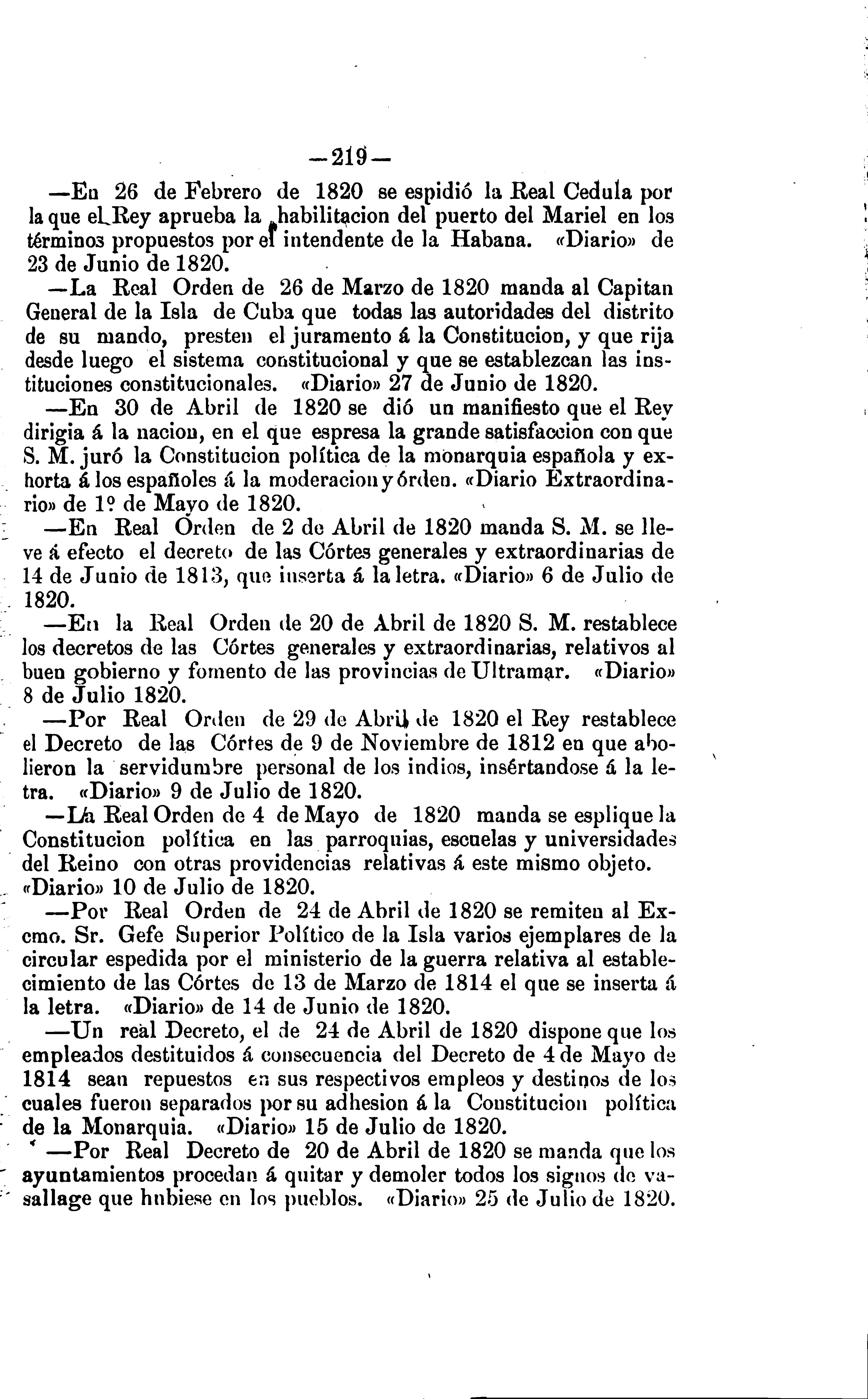 —219—

—En 26 de Febrero de 1820 se espidió la Real Cedula por la que el Rey aprueba la habilitacion del puerto del Mariel en los términos propuestos por el intendente de la Habana. «Diario» de 23 de Junio de 1820.

—La Real Orden de 26 de Marzo de 1820 manda al Capitan General de la Isla de Cuba que todas las autoridades del distrito de su mando, presten el juramento á la Constitucion, y que rija desde luego el sistema constitucional y que se establezcan las instituciones constitucionales. «Diario» 27 de Junio de 1820.

—En 30 de Abril de 1820 se dió un manifiesto que el Rey dirigia á la nacion, en el que espresa la grande satisfaccion con que S. M. juró la Constitucion política de la monarquia española y exhorta á los españoles á la moderacion y órden. «Diario Extraordinario» de 1º de Mayo de 1820.

—En Real Orden de 2 de Abril de 1820 manda S. M. se lleve á efecto el decreto de las Córtes generales y extraordinarias de 14 de Junio de 1813, que inserta á la letra. «Diario» 6 de Julio de 1820.

—En la Real Orden de 20 de Abril de 1820 S. M. restablece los decretos de las Córtes generales y extraordinarias, relativos al buen gobierno y fomento de las provincias de Ultramar. «Diario» 8 de Julio 1820.

—Por Real Orden de 29 de Abril de 1820 el Rey restablece el Decreto de las Córtes de 9 de Noviembre de 1812 en que abolieron la servidumbre personal de los indios, insértandose á la letra. «Diario» 9 de Julio de 1820.

—La Real Orden de 4 de Mayo de 1820 manda se esplique la Constitucion política en las parroquias, escuelas y universidades del Reino con otras providencias relativas á este mismo objeto. «Diario» 10 de Julio de 1820.

—Por Real Orden de 24 de Abril de 1820 se remiten al Excmo. Sr. Gefe Superior Político de la Isla varios ejemplares de la circular espedida por el ministerio de la guerra relativa al establecimiento de las Córtes de 13 de Marzo de 1814 el que se inserta á la letra. «Diario» de 14 de Junio de 1820.

—Un real Decreto, el de 24 de Abril de 1820 dispone que los empleados destituidos á consecuencia del Decreto de 4 de Mayo de 1814 sean repuestos en sus respectivos empleos y destinos de los cuales fueron separados por su adhesion á la Constitucion política de la Monarquia. «Diario» 15 de Julio de 1820.

—Por Real Decreto de 20 de Abril de 1820 se manda que los ayuntamientos procedan á quitar y demoler todos los signos de vasallage que hubiese en los pueblos. «Diario» 25 de Julio de 1820.